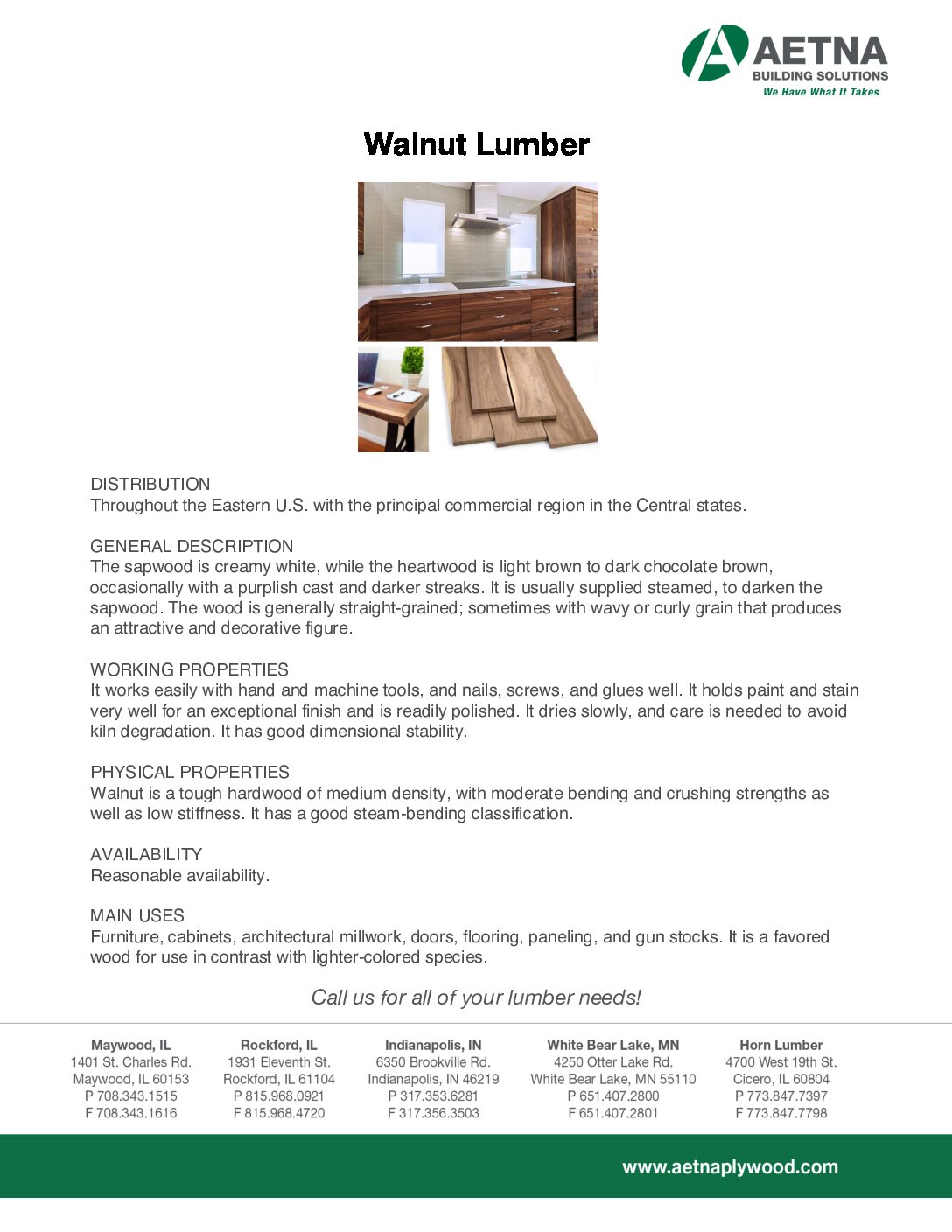 AETNA
BUILDING SOLUTIONS
We Have What It Takes

Walnut Lumber

DISTRIBUTION
Throughout the Eastern U.S. with the principal commercial region in the Central states.

GENERAL DESCRIPTION
The sapwood is creamy white, while the heartwood is light brown to dark chocolate brown, occasionally with a purplish cast and darker streaks. It is usually supplied steamed, to darken the sapwood. The wood is generally straight-grained; sometimes with wavy or curly grain that produces an attractive and decorative figure.

WORKING PROPERTIES
It works easily with hand and machine tools, and nails, screws, and glues well. It holds paint and stain very well for an exceptional finish and is readily polished. It dries slowly, and care is needed to avoid kiln degradation. It has good dimensional stability.

PHYSICAL PROPERTIES
Walnut is a tough hardwood of medium density, with moderate bending and crushing strengths as well as low stiffness. It has a good steam-bending classification.

AVAILABILITY
Reasonable availability.

MAIN USES
Furniture, cabinets, architectural millwork, doors, flooring, paneling, and gun stocks. It is a favored wood for use in contrast with lighter-colored species.

Call us for all of your lumber needs!

Maywood, IL
1401 St. Charles Rd.
Maywood, IL 60153
P 708.343.1515
F 708.343.1616

Rockford, IL
1931 Eleventh St.
Rockford, IL 61104
P 815.968.0921
F 815.968.4720

Indianapolis, IN
6350 Brookville Rd.
Indianapolis, IN 46219
P 317.353.6281
F 317.356.3503

White Bear Lake, MN
4250 Otter Lake Rd.
White Bear Lake, MN 55110
P 651.407.2800
F 651.407.2801

Horn Lumber
4700 West 19th St.
Cicero, IL 60804
P 773.847.7397
F 773.847.7798

www.aetnaplywood.com